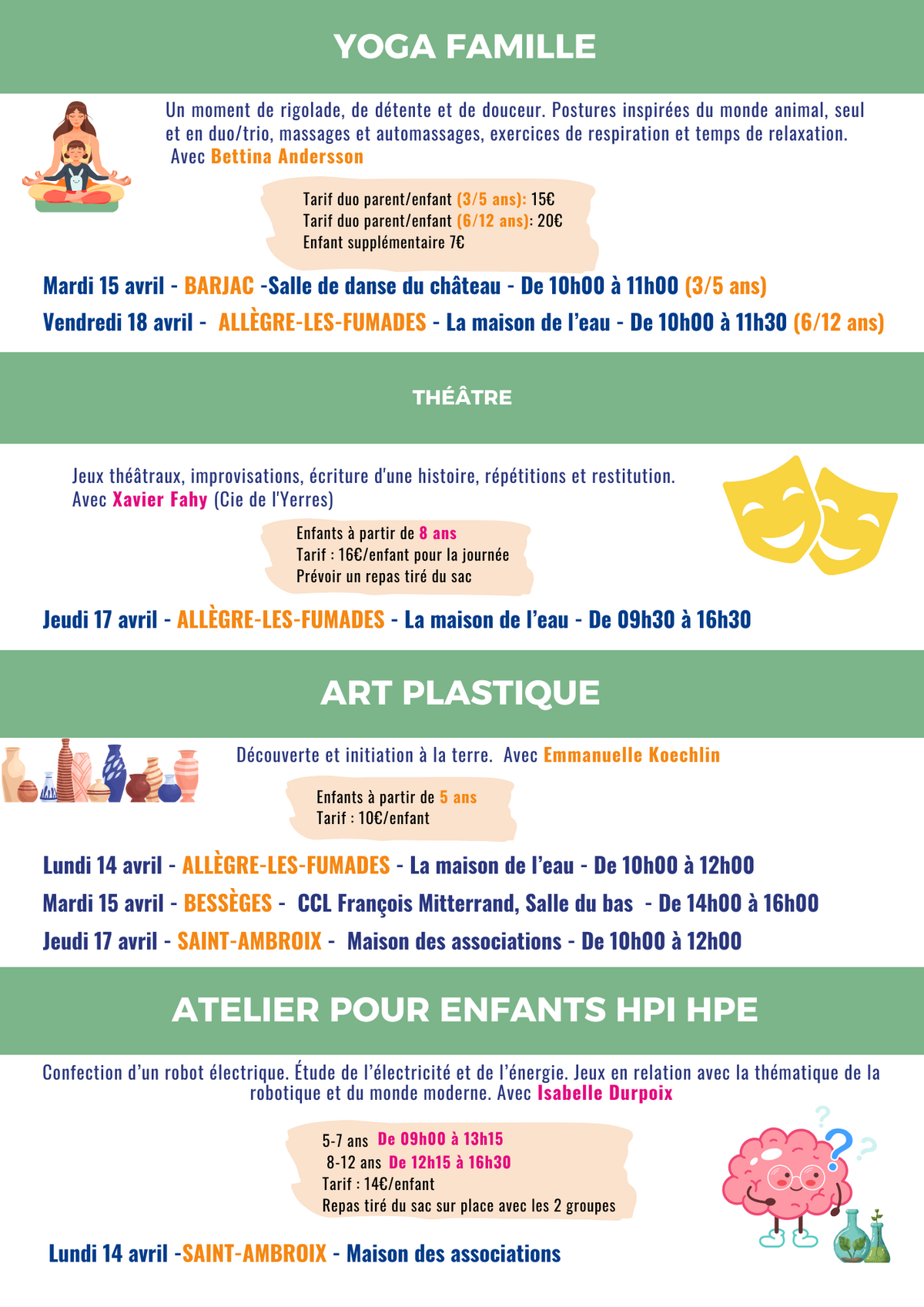 YOGA FAMILLE

Un moment de rigolade, de détente et de douceur. Postures inspirées du monde animal, seul et en duo/trio, massages et automassages, exercices de respiration et temps de relaxation.
Avec Bettina Andersson

Tarif duo parent/enfant (3/5 ans): 15€
Tarif duo parent/enfant (6/12 ans): 20€
Enfant supplémentaire 7€

Mardi 15 avril - BARJAC -Salle de danse du château - De 10h00 à 11h00 (3/5 ans)

Vendredi 18 avril - ALLÈGRE-LES-FUMADES - La maison de l'eau - De 10h00 à 11h30 (6/12 ans)

THÉÂTRE

Jeux théâtraux, improvisations, écriture d'une histoire, répétitions et restitution.
Avec Xavier Fahy (Cie de l'Yerres)

Enfants à partir de 8 ans
Tarif : 16€/enfant pour la journée
Prévoir un repas tiré du sac

Jeudi 17 avril - ALLÈGRE-LES-FUMADES - La maison de l'eau - De 09h30 à 16h30

ART PLASTIQUE

Découverte et initiation à la terre. Avec Emmanuelle Koechlin

Enfants à partir de 5 ans
Tarif : 10€/enfant

Lundi 14 avril - ALLÈGRE-LES-FUMADES - La maison de l'eau - De 10h00 à 12h00

Mardi 15 avril - BESSÈGES - CCL François Mitterrand, Salle du bas - De 14h00 à 16h00

Jeudi 17 avril - SAINT-AMBROIX - Maison des associations - De 10h00 à 12h00

ATELIER POUR ENFANTS HPI HPE

Confection d'un robot électrique. Étude de l'électricité et de l'énergie. Jeux en relation avec la thématique de la robotique et du monde moderne. Avec Isabelle Durpoix

5-7 ans De 09h00 à 13h15
8-12 ans De 12h15 à 16h30
Tarif : 14€/enfant
Repas tiré du sac sur place avec les 2 groupes

Lundi 14 avril -SAINT-AMBROIX - Maison des associations